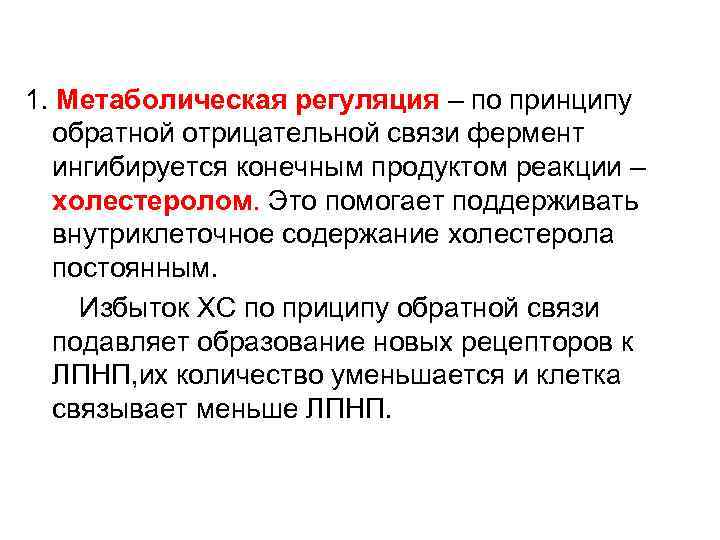 1. Метаболическая регуляция – по принципу обратной отрицательной связи фермент ингибируется конечным продуктом реакции – холестеролом. Это помогает поддерживать внутриклеточное содержание холестерола постоянным.

Избыток ХС по приципу обратной связи подавляет образование новых рецепторов к ЛПНП,их количество уменьшается и клетка связывает меньше ЛПНП.